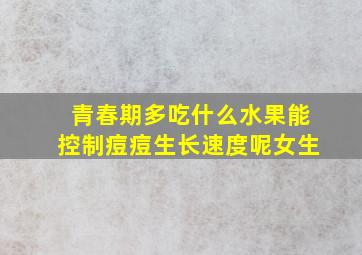 青春期多吃什么水果能控制痘痘生长速度呢女生